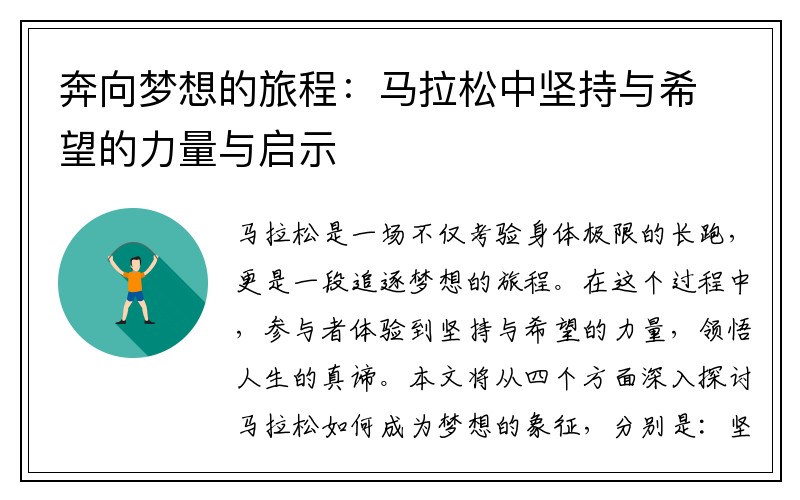 奔向梦想的旅程：马拉松中坚持与希望的力量与启示

马拉松是一场不仅考验身体极限的长跑，更是一段追逐梦想的旅程。在这个过程中，参与者体验到坚持与希望的力量，领悟人生的真谛。本文将从四个方面深入探讨马拉松如何成为梦想的象征，分别是：坚